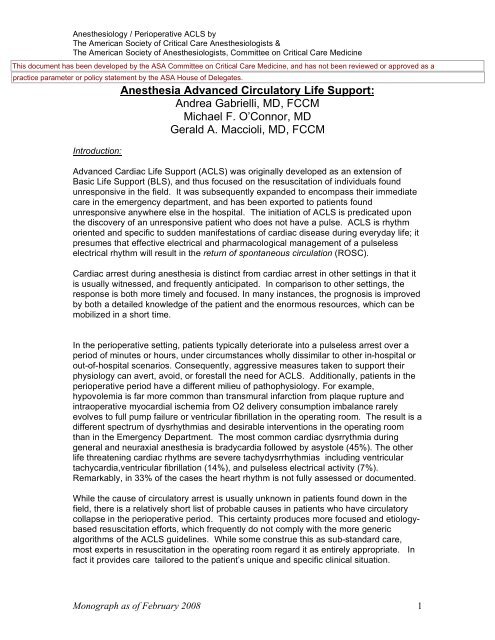 Anesthesiology / Perioperative ACLS by
The American Society of Critical Care Anesthesiologists &
The American Society of Anesthesiologists, Committee on Critical Care Medicine

This document has been developed by the ASA Committee on Critical Care Medicine, and has not been reviewed or approved as a practice parameter or policy statement by the ASA House of Delegates.

Anesthesia Advanced Circulatory Life Support:
Andrea Gabrielli, MD, FCCM
Michael F. O'Connor, MD
Gerald A. Maccioli, MD, FCCM

Introduction:

Advanced Cardiac Life Support (ACLS) was originally developed as an extension of Basic Life Support (BLS), and thus focused on the resuscitation of individuals found unresponsive in the field. It was subsequently expanded to encompass their immediate care in the emergency department, and has been exported to patients found unresponsive anywhere else in the hospital. The initiation of ACLS is predicated upon the discovery of an unresponsive patient who does not have a pulse. ACLS is rhythm oriented and specific to sudden manifestations of cardiac disease during everyday life; it presumes that effective electrical and pharmacological management of a pulseless electrical rhythm will result in the return of spontaneous circulation (ROSC).

Cardiac arrest during anesthesia is distinct from cardiac arrest in other settings in that it is usually witnessed, and frequently anticipated. In comparison to other settings, the response is both more timely and focused. In many instances, the prognosis is improved by both a detailed knowledge of the patient and the enormous resources, which can be mobilized in a short time.

In the perioperative setting, patients typically deteriorate into a pulseless arrest over a period of minutes or hours, under circumstances wholly dissimilar to other in-hospital or out-of-hospital scenarios. Consequently, aggressive measures taken to support their physiology can avert, avoid, or forestall the need for ACLS. Additionally, patients in the perioperative period have a different milieu of pathophysiology. For example, hypovolemia is far more common than transmural infarction from plaque rupture and intraoperative myocardial ischemia from O2 delivery consumption imbalance rarely evolves to full pump failure or ventricular fibrillation in the operating room. The result is a different spectrum of dysrhythmias and desirable interventions in the operating room than in the Emergency Department. The most common cardiac dysrrythmia during general and neuraxial anesthesia is bradycardia followed by asystole (45%). The other life threatening cardiac rhythms are severe tachydysrrhythmias including ventricular tachycardia,ventricular fibrillation (14%), and pulseless electrical activity (7%). Remarkably, in 33% of the cases the heart rhythm is not fully assessed or documented.

While the cause of circulatory arrest is usually unknown in patients found down in the field, there is a relatively short list of probable causes in patients who have circulatory collapse in the perioperative period. This certainty produces more focused and etiology-based resuscitation efforts, which frequently do not comply with the more generic algorithms of the ACLS guidelines. While some construe this as sub-standard care, most experts in resuscitation in the operating room regard it as entirely appropriate. In fact it provides care tailored to the patient's unique and specific clinical situation.

Monograph as of February 2008 1